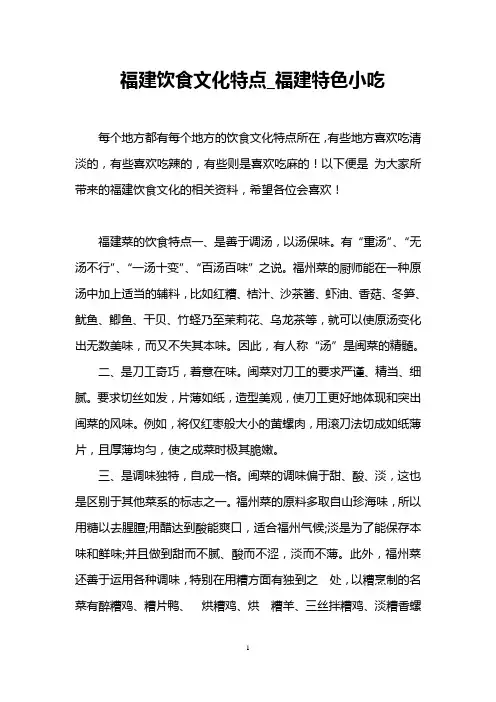 福建饮食文化特点_福建特色小吃

每个地方都有每个地方的饮食文化特点所在，有些地方喜欢吃清淡的，有些喜欢吃辣的，有些则是喜欢吃麻的！以下便是 为大家所带来的福建饮食文化的相关资料，希望各位会喜欢！

福建菜的饮食特点一、是善于调汤，以汤保味。有“重汤”、“无汤不行”、“一汤十变”、“百汤百味”之说。福州菜的厨师能在一种原汤中加上适当的辅料，比如红糟、桔汁、沙茶酱、虾油、香菇、冬笋、鱿鱼、鲫鱼、干贝、竹蛏乃至茉莉花、乌龙茶等，就可以使原汤变化出无数美味，而又不失其本味。因此，有人称“汤”是闽菜的精髓。

二、是刀工奇巧，着意在味。闽菜对刀工的要求严谨、精当、细腻。要求切丝如发，片薄如纸，造型美观，使刀工更好地体现和突出闽菜的风味。例如，将仅红枣般大小的黄螺肉，用滚刀法切成如纸薄片，且厚薄均匀，使之成菜时极其脆嫩。

三、是调味独特，自成一格。闽菜的调味偏于甜、酸、淡，这也是区别于其他菜系的标志之一。福州菜的原料多取自山珍海味，所以用糖以去腥膻;用醋达到酸能爽口，适合福州气候;淡是为了能保存本味和鲜味;并且做到甜而不腻、酸而不涩，淡而不薄。此外，福州菜还善于运用各种调味，特别在用糟方面有独到之 处，以糟烹制的名菜有醉糟鸡、糟片鸭、 烘糟鸡、烘 糟羊、三丝拌糟鸡、淡糟香螺

1